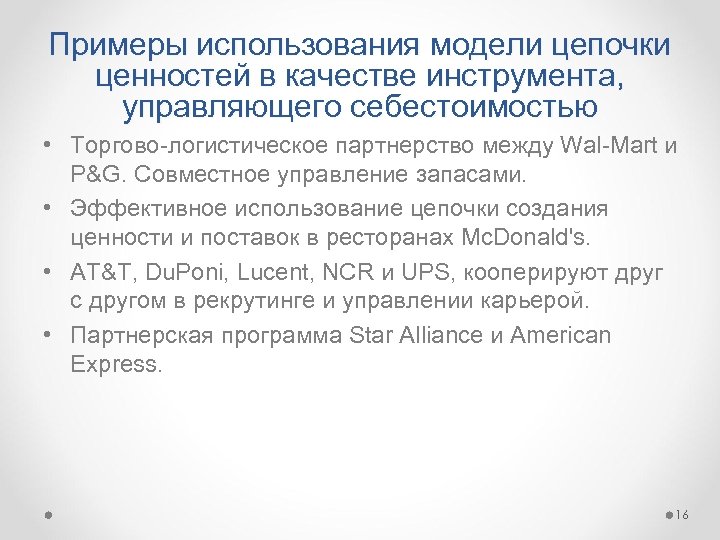 Примеры использования модели цепочки ценностей в качестве инструмента, управляющего себестоимостью

• Торгово-логистическое партнерство между Wal-Mart и P&G. Совместное управление запасами.
• Эффективное использование цепочки создания ценности и поставок в ресторанах McDonald's.
• AT&T, DuPoni, Lucent, NCR и UPS, кооперируют друг с другом в рекрутинге и управлении карьерой.
• Партнерская программа Star Alliance и American Express.

16